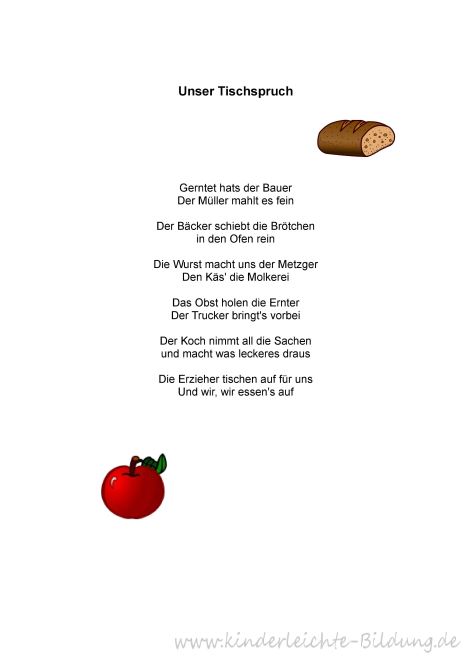 Unser Tischspruch

Gerntet hats der Bauer
Der Müller mahlt es fein

Der Bäcker schiebt die Brötchen
in den Ofen rein

Die Wurst macht uns der Metzger
Den Käs' die Molkerei

Das Obst holen die Ernter
Der Trucker bringt's vorbei

Der Koch nimmt all die Sachen
und macht was leckeres draus

Die Erzieher tischen auf für uns
Und wir, wir essen's auf

www.kinderleichte-Bildung.de